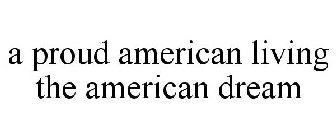 a proud american living the american dream